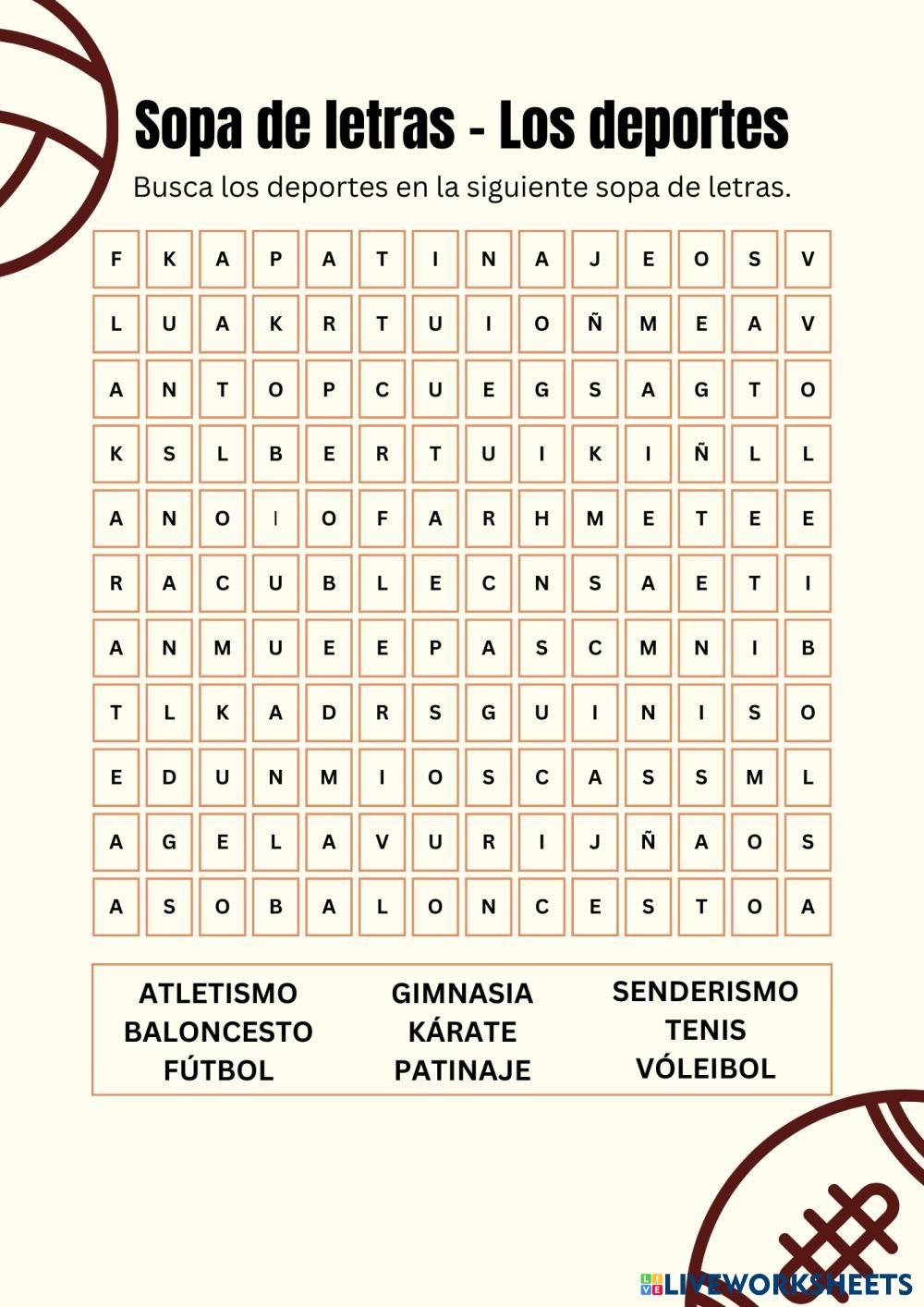 Sopa de letras - Los deportes

Busca los deportes en la siguiente sopa de letras.

| F | K | A | P | A | T | I | N | A | J | E | O | S | V |
|---|---|---|---|---|---|---|---|---|---|---|---|---|---|
| L | U | A | K | R | T | U | I | O | Ñ | M | E | A | V |
| A | N | T | O | P | C | U | E | G | S | A | G | T | O |
| K | S | L | B | E | R | T | U | I | K | I | Ñ | L | L |
| A | N | O | I | O | F | A | R | H | M | E | T | E | E |
| R | A | C | U | B | L | E | C | N | S | A | E | T | I |
| A | N | M | U | E | E | P | A | S | C | M | N | I | B |
| T | L | K | A | D | R | S | G | U | I | N | I | S | O |
| E | D | U | N | M | I | O | S | C | A | S | S | M | L |
| A | G | E | L | A | V | U | R | I | J | Ñ | A | O | S |
| A | S | O | B | A | L | O | N | C | E | S | T | O | A |

ATLETISMO
BALONCESTO
FÚTBOL

GIMNASIA
KÁRATE
PATINAJE

SENDERISMO
TENIS
VÓLEIBOL

LIVEWORKSHEETS